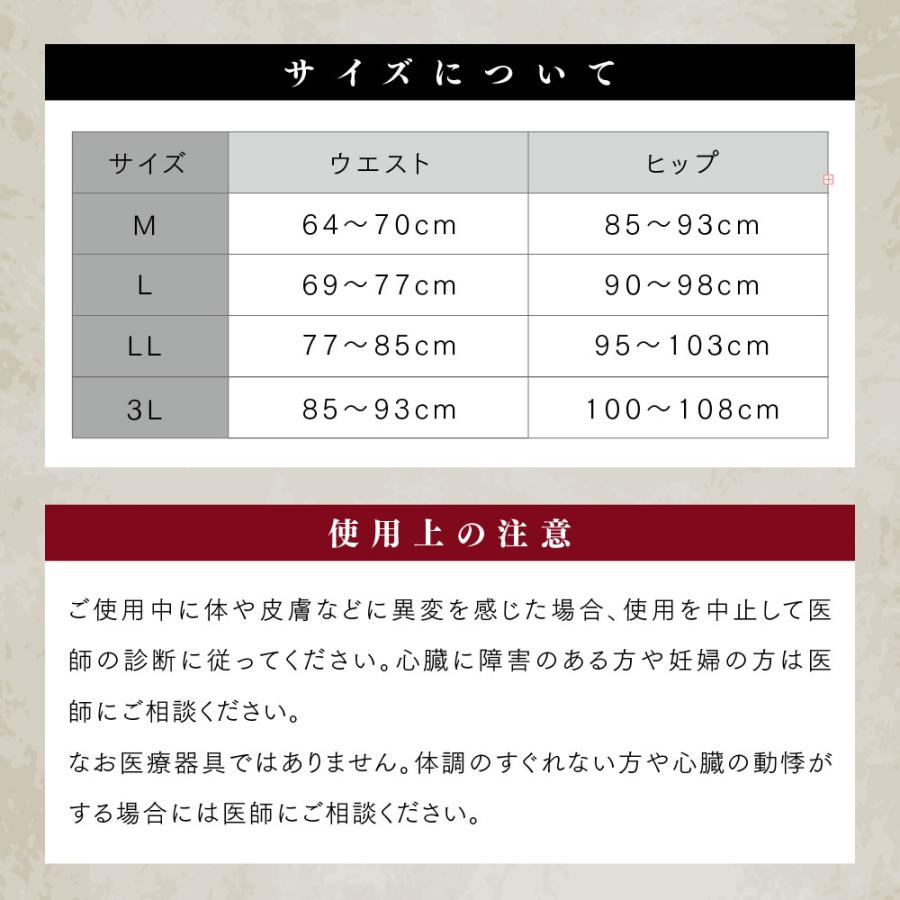 サイズについて

| サイズ | ウエスト | ヒップ |
|---|---|---|
| M | 64～70cm | 85～93cm |
| L | 69～77cm | 90～98cm |
| LL | 77～85cm | 95～103cm |
| 3L | 85～93cm | 100～108cm |

使用上の注意

ご使用中に体や皮膚などに異変を感じた場合、使用を中止して医師の診断に従ってください。心臓に障害のある方や妊婦の方は医師にご相談ください。
なお医療器具ではありません。体調のすぐれない方や心臓の動悸がする場合には医師にご相談ください。